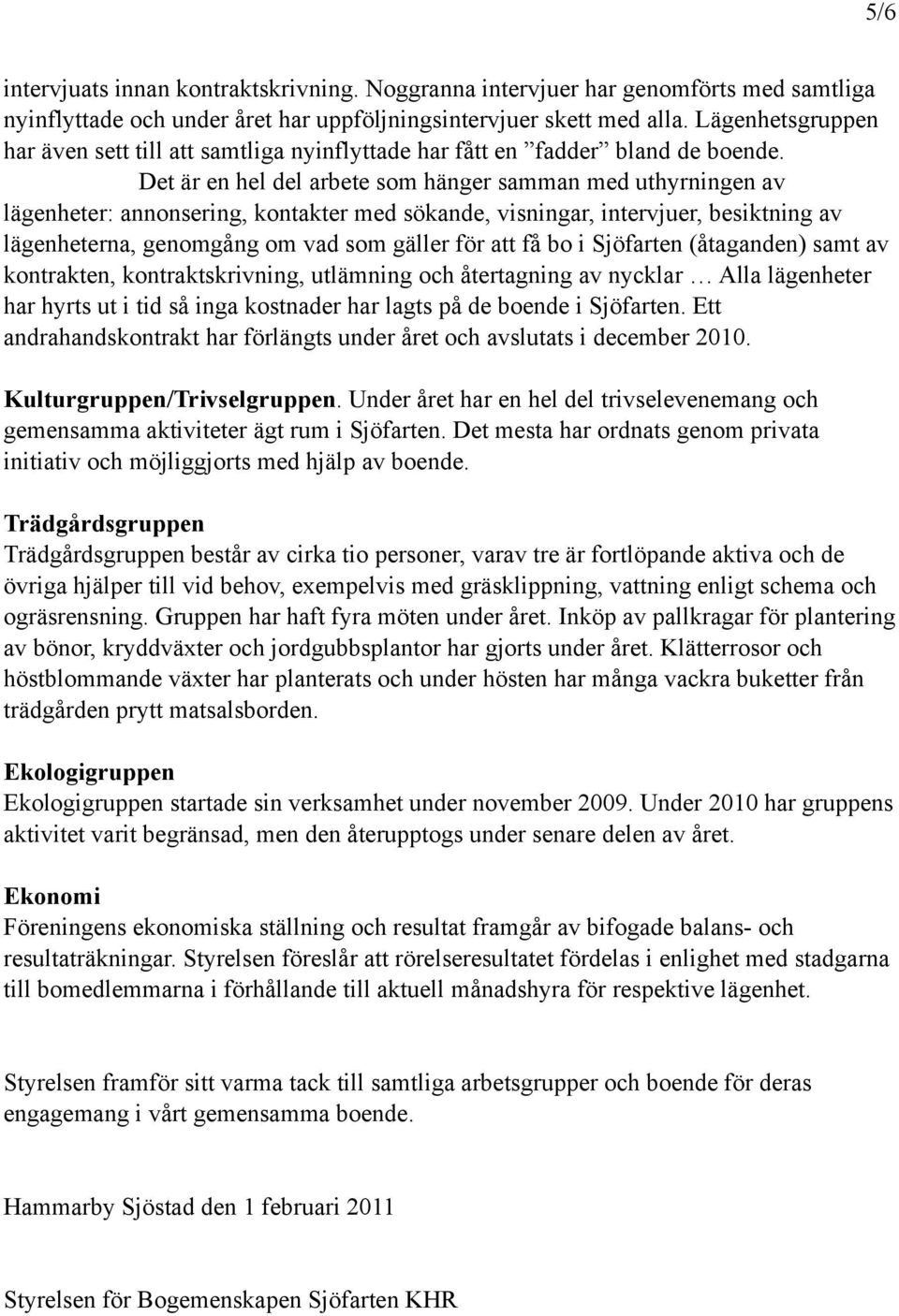 5/6

intervjuats innan kontraktskrivning. Noggranna intervjuer har genomförts med samtliga nyinflyttade och under året har uppföljningsintervjuer skett med alla. Lägenhetsgruppen har även sett till att samtliga nyinflyttade har fått en ”fadder” bland de boende.
Det är en hel del arbete som hänger samman med uthyrningen av lägenheter: annonsering, kontakter med sökande, visningar, intervjuer, besiktning av lägenheterna, genomgång om vad som gäller för att få bo i Sjöfarten (åtaganden) samt av kontrakten, kontraktskrivning, utlämning och återtagning av nycklar … Alla lägenheter har hyrts ut i tid så inga kostnader har lagts på de boende i Sjöfarten. Ett andrahandskontrakt har förlängts under året och avslutats i december 2010.

Kulturgruppen/Trivselgruppen. Under året har en hel del trivselevenemang och gemensamma aktiviteter ägt rum i Sjöfarten. Det mesta har ordnats genom privata initiativ och möjliggjorts med hjälp av boende.

Trädgårdsgruppen
Trädgårdsgruppen består av cirka tio personer, varav tre är fortlöpande aktiva och de övriga hjälper till vid behov, exempelvis med gräsklippning, vattning enligt schema och ogräsrensning. Gruppen har haft fyra möten under året. Inköp av pallkragar för plantering av bönor, kryddväxter och jordgubbsplantor har gjorts under året. Klätterrosor och höstblommande växter har planterats och under hösten har många vackra buketter från trädgården prytt matsalsborden.

Ekologigruppen
Ekologigruppen startade sin verksamhet under november 2009. Under 2010 har gruppens aktivitet varit begränsad, men den återupptogs under senare delen av året.

Ekonomi
Föreningens ekonomiska ställning och resultat framgår av bifogade balans- och resultaträkningar. Styrelsen föreslår att rörelseresultatet fördelas i enlighet med stadgarna till bomedlemmarna i förhållande till aktuell månadshyra för respektive lägenhet.

Styrelsen framför sitt varma tack till samtliga arbetsgrupper och boende för deras engagemang i vårt gemensamma boende.

Hammarby Sjöstad den 1 februari 2011

Styrelsen för Bogemenskapen Sjöfarten KHR